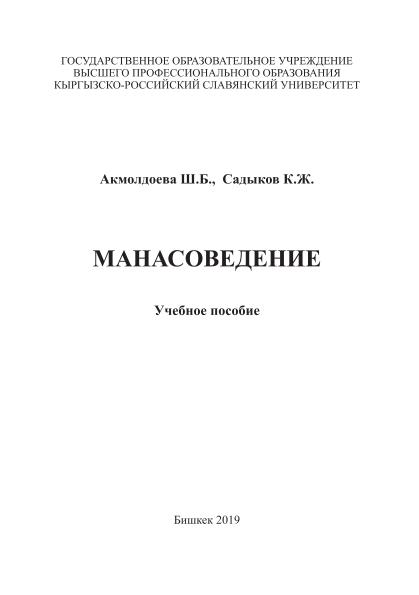 ГОСУДАРСТВЕННОЕ ОБРАЗОВАТЕЛЬНОЕ УЧРЕЖДЕНИЕ
ВЫСШЕГО ПРОФЕССИОНАЛЬНОГО ОБРАЗОВАНИЯ
КЫРГЫЗСКО-РОССИЙСКИЙ СЛАВЯНСКИЙ УНИВЕРСИТЕТ

Акмолдоева Ш.Б., Садыков К.Ж.

МАНАСОВЕДЕНИЕ

Учебное пособие

Бишкек 2019